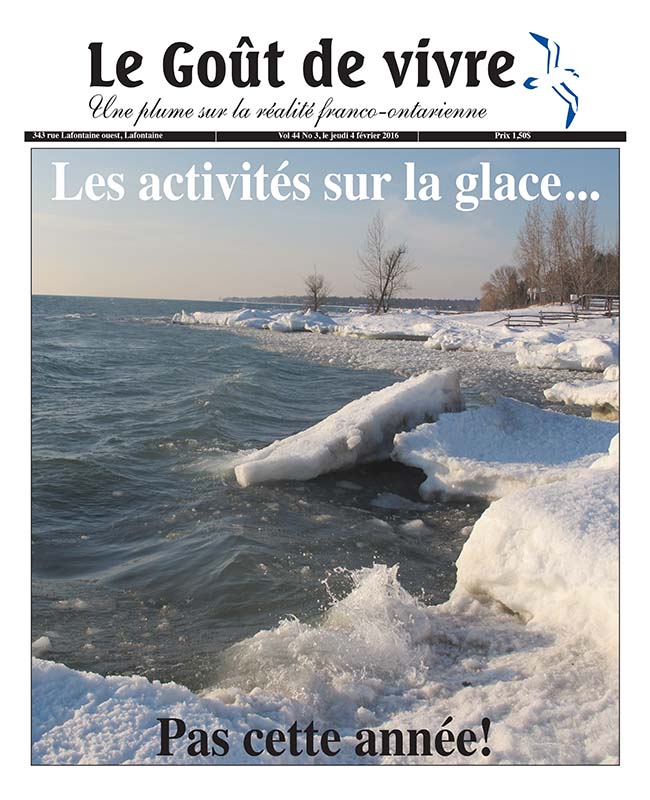 Le Goût de vivre

Une plume sur la réalité franco-ontarienne

343 rue Lafontaine ouest, Lafontaine

Vol 44 No 3, le jeudi 4 février 2016

Prix 1,50$

Les activités sur la glace...

Pas cette année!